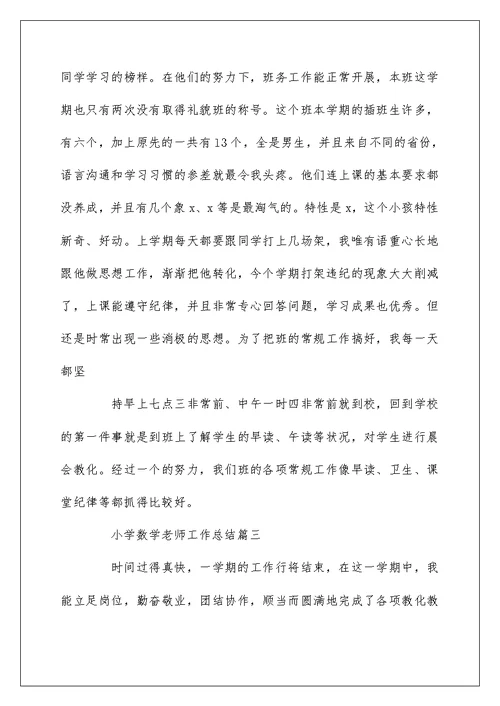 同学学习的榜样。在他们的努力下，班务工作能正常开展，本班这学期也只有两次没有取得礼貌班的称号。这个班本学期的插班生许多，有六个，加上原先的一共有13个，全是男生，并且来自不同的省份，语言沟通和学习习惯的参差就最令我头疼。他们连上课的基本要求都没养成，并且有几个象x、x等是最淘气的。特性是x，这个小孩特性新奇、好动。上学期每天都要跟同学打上几场架，我唯有语重心长地跟他做思想工作，渐渐把他转化，今个学期打架违纪的现象大大削减了，上课能遵守纪律，并且非常专心回答问题，学习成果也优秀。但还是时常出现一些消极的思想。为了把班的常规工作搞好，我每一天都坚

持早上七点三非常前、中午一时四非常前就到校，回到学校的第一件事就是到班上了解学生的早读、午读等状况，对学生进行晨会教化。经过一个的努力，我们班的各项常规工作像早读、卫生、课堂纪律等都抓得比较好。

小学数学老师工作总结篇三

时间过得真快，一学期的工作行将结束，在这一学期中，我能立足岗位，勤奋敬业，团结协作，顺当而圆满地完成了各项教化教